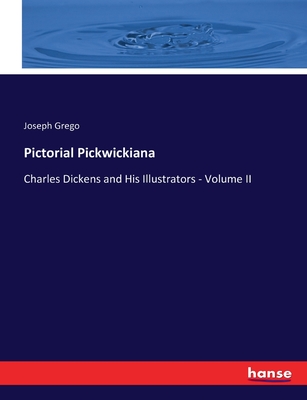 Joseph Grego

Pictorial Pickwickiana

Charles Dickens and His Illustrators - Volume II

hanse